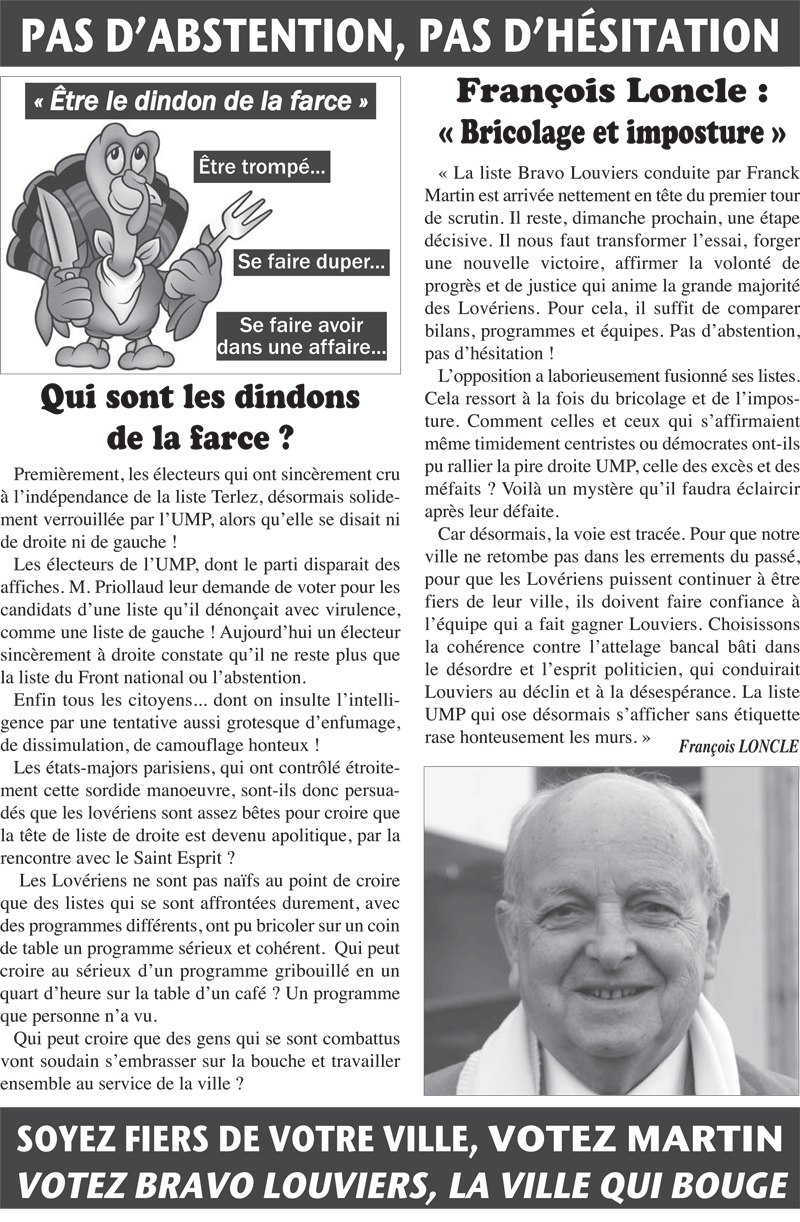 PAS D'ABSTENTION, PAS D'HÉSITATION

« Être le dindon de la farce »

Être trompé...

Se faire duper...

Se faire avoir dans une affaire...

Qui sont les dindons de la farce ?

Premièrement, les électeurs qui ont sincèrement cru à l'indépendance de la liste Terlez, désormais solidement verrouillée par l'UMP, alors qu'elle se disait ni de droite ni de gauche !

Les électeurs de l'UMP, dont le parti disparait des affiches. M. Priollaud leur demande de voter pour les candidats d'une liste qu'il dénonçait avec virulence, comme une liste de gauche ! Aujourd'hui un électeur sincèrement à droite constate qu'il ne reste plus que la liste du Front national ou l'abstention.

Enfin tous les citoyens... dont on insulte l'intelligence par une tentative aussi grotesque d'enfumage, de dissimulation, de camouflage honteux !

Les états-majors parisiens, qui ont contrôlé étroitement cette sordide manoeuvre, sont-ils donc persuadés que les lovériens sont assez bêtes pour croire que la tête de liste de droite est devenu apolitique, par la rencontre avec le Saint Esprit ?

Les Lovériens ne sont pas naïfs au point de croire que des listes qui se sont affrontées durement, avec des programmes différents, ont pu bricoler sur un coin de table un programme sérieux et cohérent. Qui peut croire au sérieux d'un programme gribouillé en un quart d'heure sur la table d'un café ? Un programme que personne n'a vu.

Qui peut croire que des gens qui se sont combattus vont soudain s'embrasser sur la bouche et travailler ensemble au service de la ville ?

François Loncle :
« Bricolage et imposture »

« La liste Bravo Louviers conduite par Franck Martin est arrivée nettement en tête du premier tour de scrutin. Il reste, dimanche prochain, une étape décisive. Il nous faut transformer l'essai, forger une nouvelle victoire, affirmer la volonté de progrès et de justice qui anime la grande majorité des Lovériens. Pour cela, il suffit de comparer bilans, programmes et équipes. Pas d'abstention, pas d'hésitation !

L'opposition a laborieusement fusionné ses listes. Cela ressort à la fois du bricolage et de l'imposture. Comment celles et ceux qui s'affirmaient même timidement centristes ou démocrates ont-ils pu rallier la pire droite UMP, celle des excès et des méfaits ? Voilà un mystère qu'il faudra éclaircir après leur défaite.

Car désormais, la voie est tracée. Pour que notre ville ne retombe pas dans les errements du passé, pour que les Lovériens puissent continuer à être fiers de leur ville, ils doivent faire confiance à l'équipe qui a fait gagner Louviers. Choisissons la cohérence contre l'attelage bancal bâti dans le désordre et l'esprit politicien, qui conduirait Louviers au déclin et à la désespérance. La liste UMP qui ose désormais s'afficher sans étiquette rase honteusement les murs. »

François LONCLE

SOYEZ FIERS DE VOTRE VILLE, VOTEZ MARTIN
VOTEZ BRAVO LOUVIERS, LA VILLE QUI BOUGE